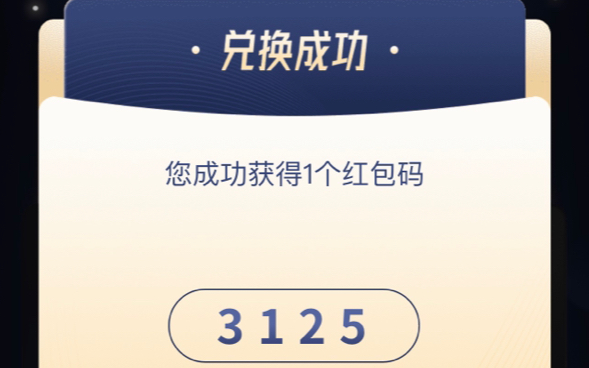 · 兑换成功 ·

您成功获得1个红包码

3125